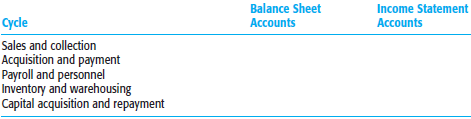 | Cycle | Balance Sheet Accounts | Income Statement Accounts |
|---|---|---|
| Sales and collection | | |
| Acquisition and payment | | |
| Payroll and personnel | | |
| Inventory and warehousing | | |
| Capital acquisition and repayment | | |